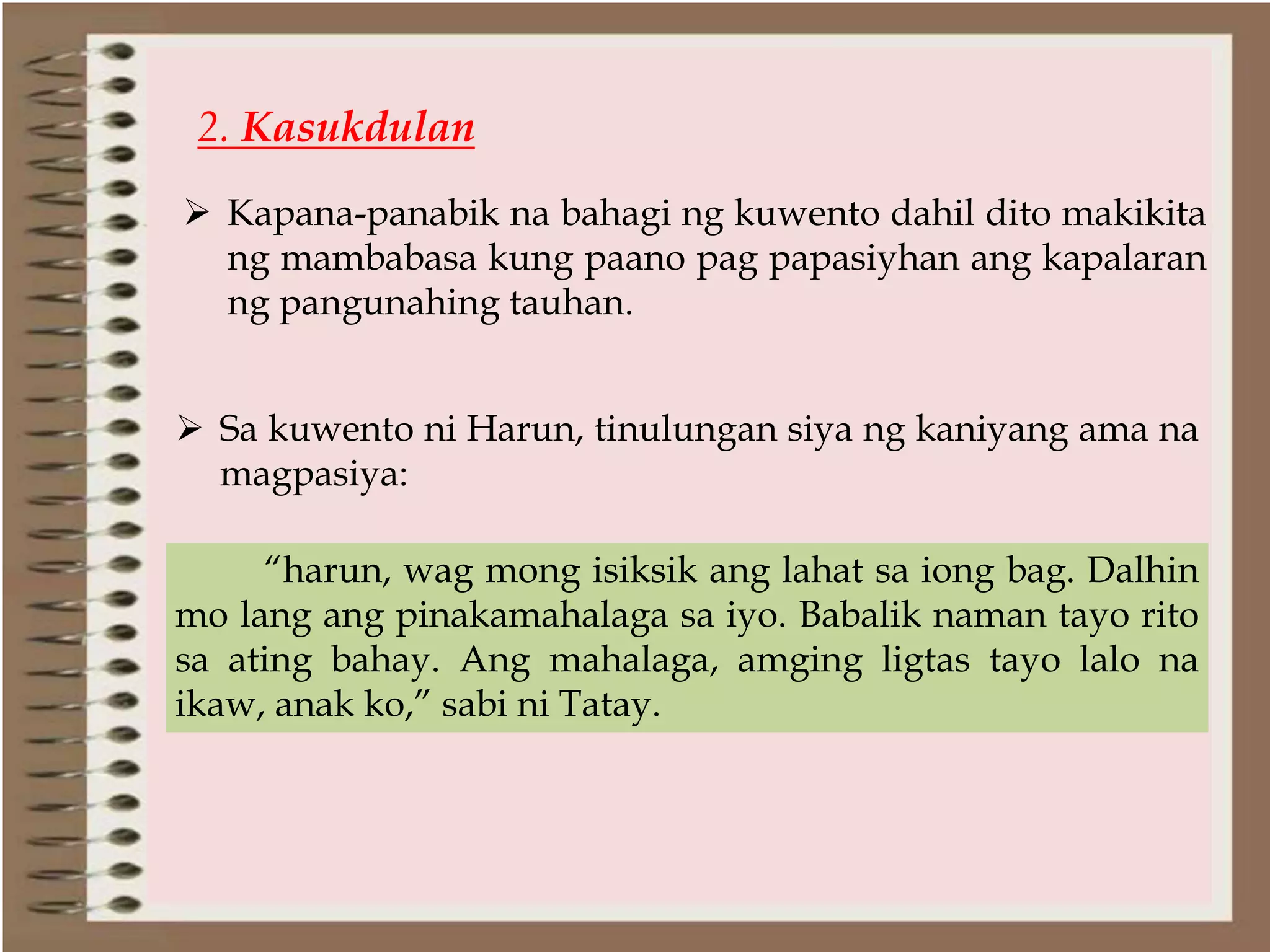 2. Kasukdulan

➢ Kapana-panabik na bahagi ng kuwento dahil dito makikita ng mambabasa kung paano pag papasiyhan ang kapalaran ng pangunahing tauhan.

➢ Sa kuwento ni Harun, tinulungan siya ng kaniyang ama na magpasiya:

“harun, wag mong isiksik ang lahat sa iong bag. Dalhin mo lang ang pinakamahalaga sa iyo. Babalik naman tayo rito sa ating bahay. Ang mahalaga, amging ligtas tayo lalo na ikaw, anak ko,” sabi ni Tatay.